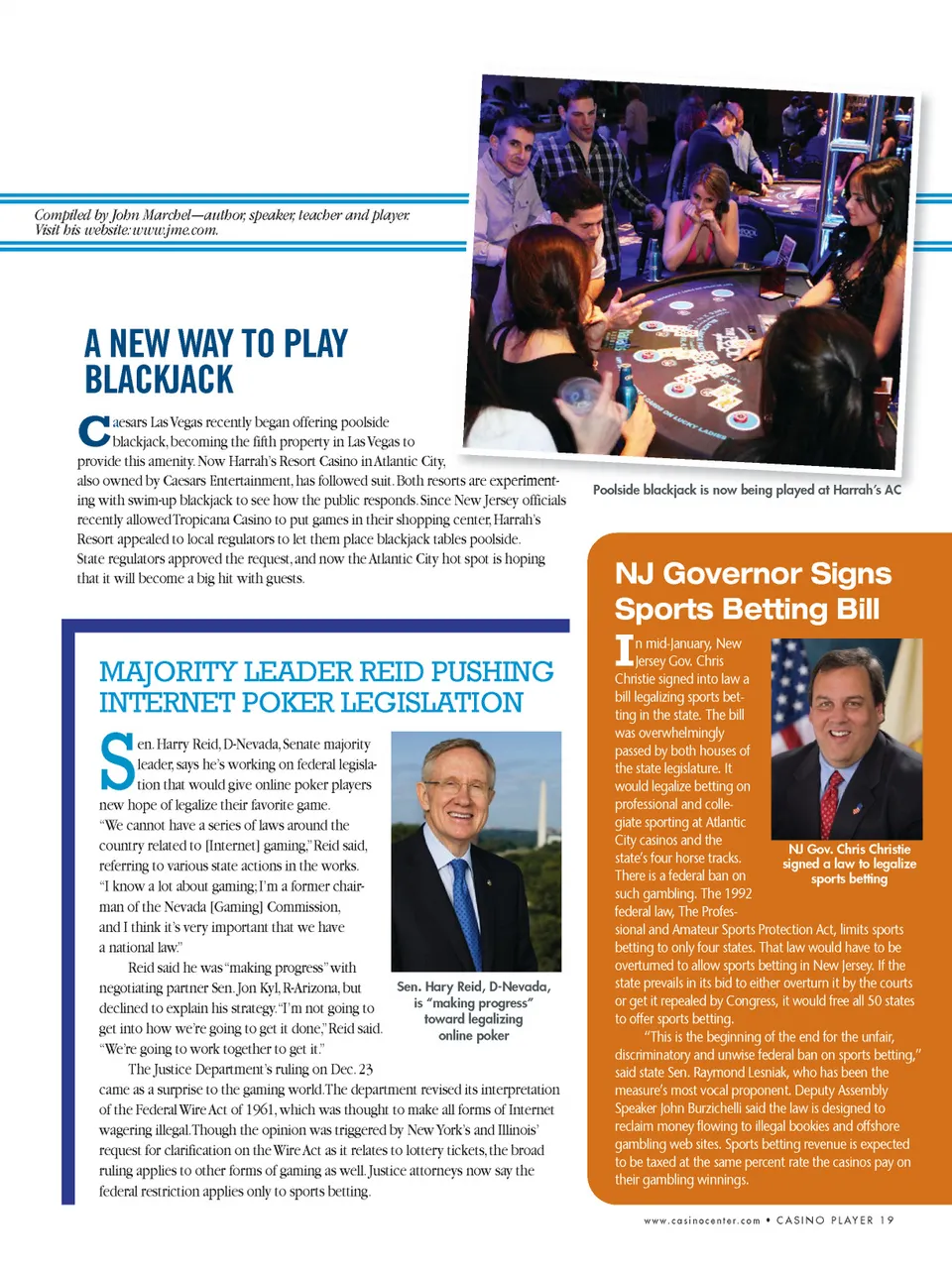 Compiled by John Marchel—author, speaker, teacher and player. Visit his website: www.jme.com.

A NEW WAY TO PLAY BLACKJACK

Caesars Las Vegas recently began offering poolside blackjack, becoming the fifth property in Las Vegas to provide this amenity. Now Harrah's Resort Casino in Atlantic City, also owned by Caesars Entertainment, has followed suit. Both resorts are experimenting with swim-up blackjack to see how the public responds. Since New Jersey officials recently allowed Tropicana Casino to put games in their shopping center, Harrah's Resort appealed to local regulators to let them place blackjack tables poolside. State regulators approved the request, and now the Atlantic City hot spot is hoping that it will become a big hit with guests.

Poolside blackjack is now being played at Harrah's AC

MAJORITY LEADER REID PUSHING INTERNET POKER LEGISLATION

Sen. Harry Reid, D-Nevada, Senate majority leader, says he's working on federal legislation that would give online poker players new hope of legalize their favorite game. "We cannot have a series of laws around the country related to [Internet] gaming," Reid said, referring to various state actions in the works. "I know a lot about gaming; I'm a former chairman of the Nevada [Gaming] Commission, and I think it's very important that we have a national law."

Reid said he was "making progress" with negotiating partner Sen. Jon Kyl, R-Arizona, but declined to explain his strategy. "I'm not going to get into how we're going to get it done," Reid said. "We're going to work together to get it."

The Justice Department's ruling on Dec. 23 came as a surprise to the gaming world. The department revised its interpretation of the Federal Wire Act of 1961, which was thought to make all forms of Internet wagering illegal. Though the opinion was triggered by New York's and Illinois' request for clarification on the Wire Act as it relates to lottery tickets, the broad ruling applies to other forms of gaming as well. Justice attorneys now say the federal restriction applies only to sports betting.

Sen. Hary Reid, D-Nevada, is "making progress" toward legalizing online poker

NJ Governor Signs Sports Betting Bill

In mid-January, New Jersey Gov. Chris Christie signed into law a bill legalizing sports betting in the state. The bill was overwhelmingly passed by both houses of the state legislature. It would legalize betting on professional and collegiate sporting at Atlantic City casinos and the state's four horse tracks. There is a federal ban on such gambling. The 1992 federal law, The Professional and Amateur Sports Protection Act, limits sports betting to only four states. That law would have to be overturned to allow sports betting in New Jersey. If the state prevails in its bid to either overturn it by the courts or get it repealed by Congress, it would free all 50 states to offer sports betting.

"This is the beginning of the end for the unfair, discriminatory and unwise federal ban on sports betting," said state Sen. Raymond Lesniak, who has been the measure's most vocal proponent. Deputy Assembly Speaker John Burzichelli said the law is designed to reclaim money flowing to illegal bookies and offshore gambling web sites. Sports betting revenue is expected to be taxed at the same percent rate the casinos pay on their gambling winnings.

NJ Gov. Chris Christie signed a law to legalize sports betting

www.casinocenter.com • CASINO PLAYER 19